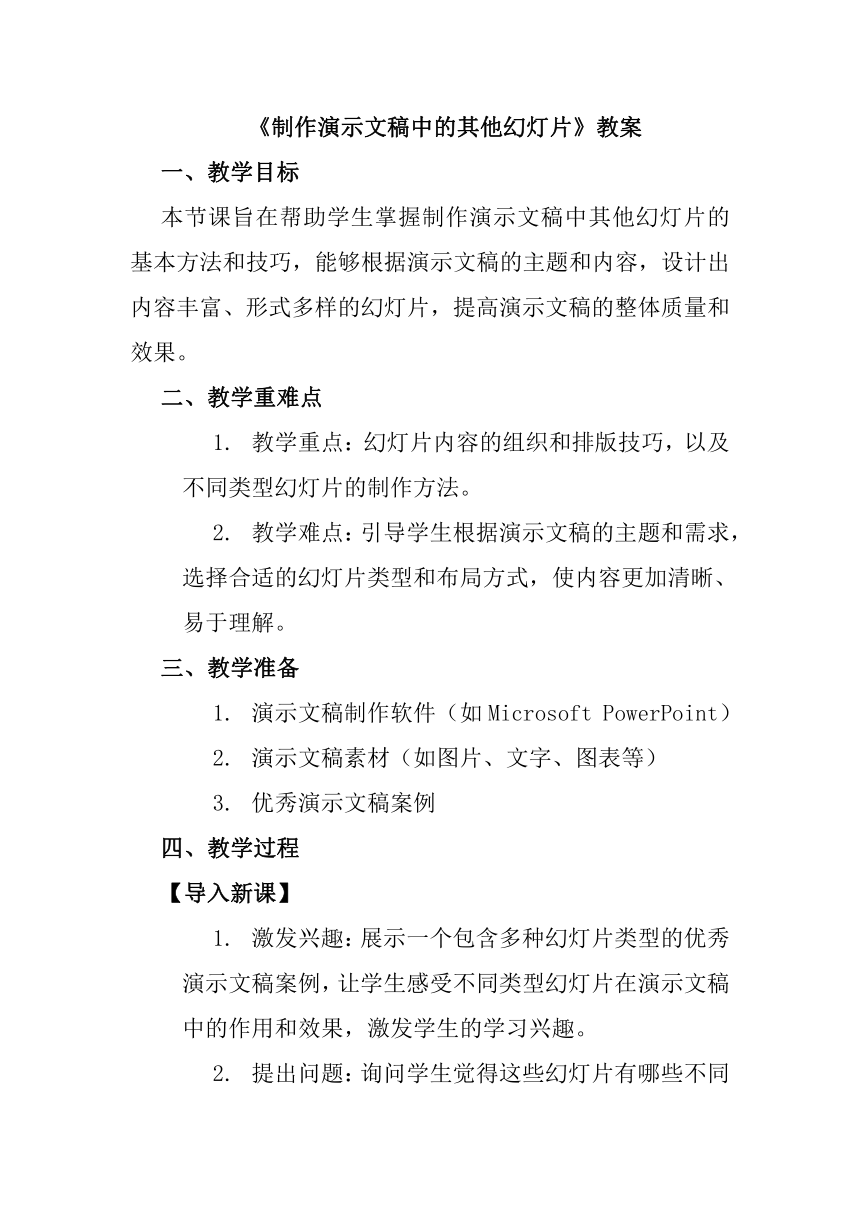 《制作演示文稿中的其他幻灯片》教案

一、教学目标

本节课旨在帮助学生掌握制作演示文稿中其他幻灯片的基本方法和技巧，能够根据演示文稿的主题和内容，设计出内容丰富、形式多样的幻灯片，提高演示文稿的整体质量和效果。

二、教学重难点

1. 教学重点：幻灯片内容的组织和排版技巧，以及不同类型幻灯片的制作方法。

2. 教学难点：引导学生根据演示文稿的主题和需求，选择合适的幻灯片类型和布局方式，使内容更加清晰、易于理解。

三、教学准备

1. 演示文稿制作软件（如 Microsoft PowerPoint）

2. 演示文稿素材（如图片、文字、图表等）

3. 优秀演示文稿案例

四、教学过程

【导入新课】

1. 激发兴趣：展示一个包含多种幻灯片类型的优秀演示文稿案例，让学生感受不同类型幻灯片在演示文稿中的作用和效果，激发学生的学习兴趣。

2. 提出问题：询问学生觉得这些幻灯片有哪些不同